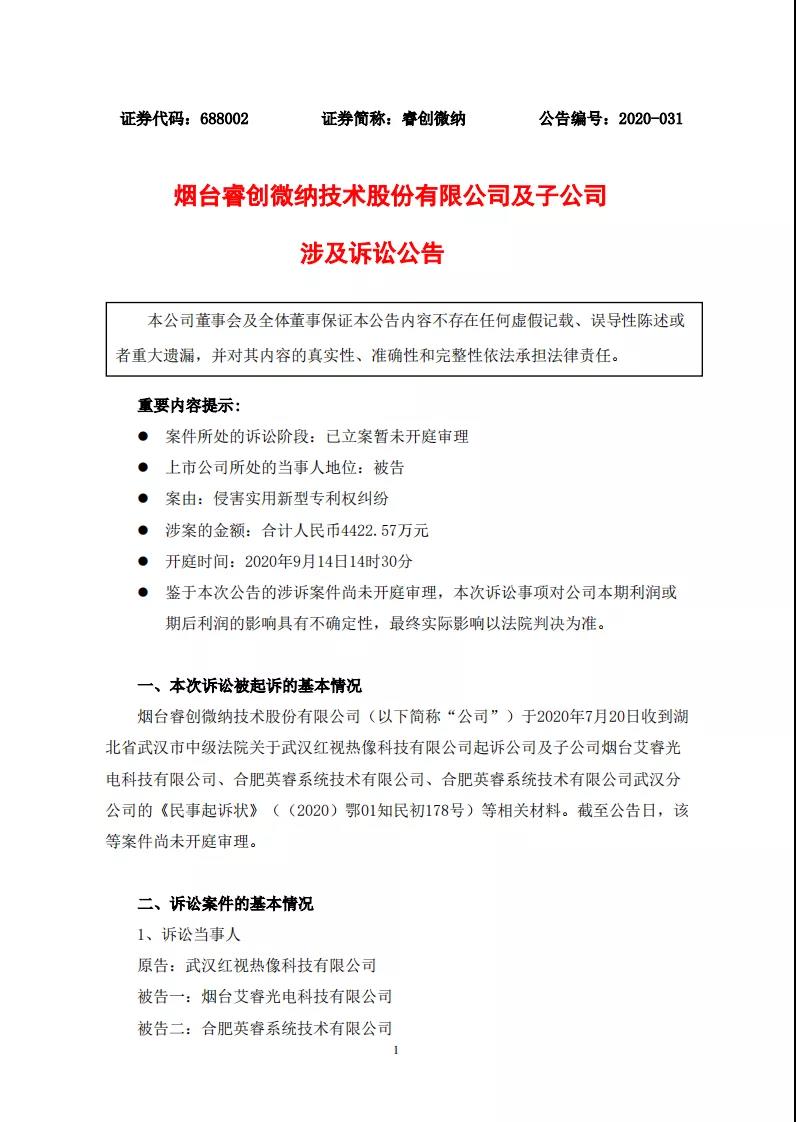 证券代码：688002　　证券简称：睿创微纳　　公告编号：2020-031

烟台睿创微纳技术股份有限公司及子公司

涉及诉讼公告

本公司董事会及全体董事保证本公告内容不存在任何虚假记载、误导性陈述或者重大遗漏，并对其内容的真实性、准确性和完整性依法承担法律责任。

重要内容提示：

● 案件所处的诉讼阶段：已立案暂未开庭审理

● 上市公司所处的当事人地位：被告

● 案由：侵害实用新型专利权纠纷

● 涉案的金额：合计人民币4422.57万元

● 开庭时间：2020年9月14日14时30分

● 鉴于本次公告的涉诉案件尚未开庭审理，本次诉讼事项对公司本期利润或期后利润的影响具有不确定性，最终实际影响以法院判决为准。

一、本次诉讼被起诉的基本情况

烟台睿创微纳技术股份有限公司（以下简称“公司”）于2020年7月20日收到湖北省武汉市中级法院关于武汉红视热像科技有限公司起诉公司及子公司烟台艾睿光电科技有限公司、合肥英睿系统技术有限公司、合肥英睿系统技术有限公司武汉分公司的《民事起诉状》（（2020）鄂01知民初178号）等相关材料。截至公告日，该等案件尚未开庭审理。

二、诉讼案件的基本情况

1、诉讼当事人

原告：武汉红视热像科技有限公司

被告一：烟台艾睿光电科技有限公司

被告二：合肥英睿系统技术有限公司

1